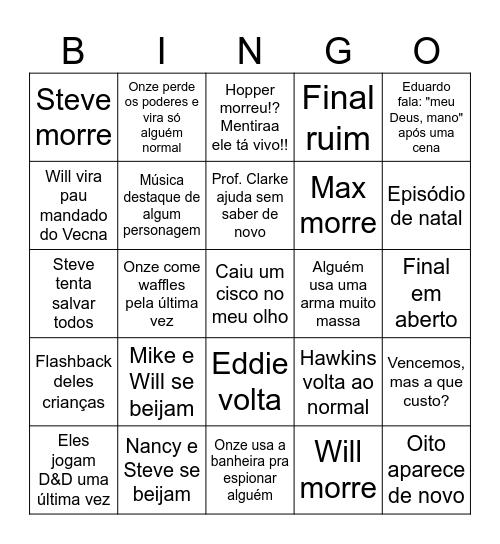 | B | I | N | G | O |
|---|---|---|---|---|
| Steve morre | Onze perde os poderes e vira só alguém normal | Hopper morreu!? Mentiraa ele tá vivo!! | Final ruim | Eduardo fala: "meu Deus, mano" após uma cena |
| Will vira pau mandado do Vecna | Música destaque de algum personagem | Prof. Clarke ajuda sem saber de novo | Max morre | Episódio de natal |
| Steve tenta salvar todos | Onze come waffles pela última vez | Caiu um cisco no meu olho | Alguém usa uma arma muito massa | Final em aberto |
| Flashback deles crianças | Mike e Will se beijam | Eddie volta | Hawkins volta ao normal | Vencemos, mas a que custo? |
| Eles jogam D&D uma última vez | Nancy e Steve se beijam | Onze usa a banheira pra espionar alguém | Will morre | Oito aparece de novo |